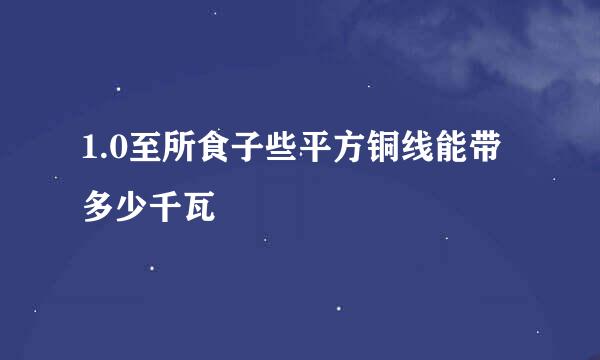 1.0至所食子些平方铜线能带多少千瓦